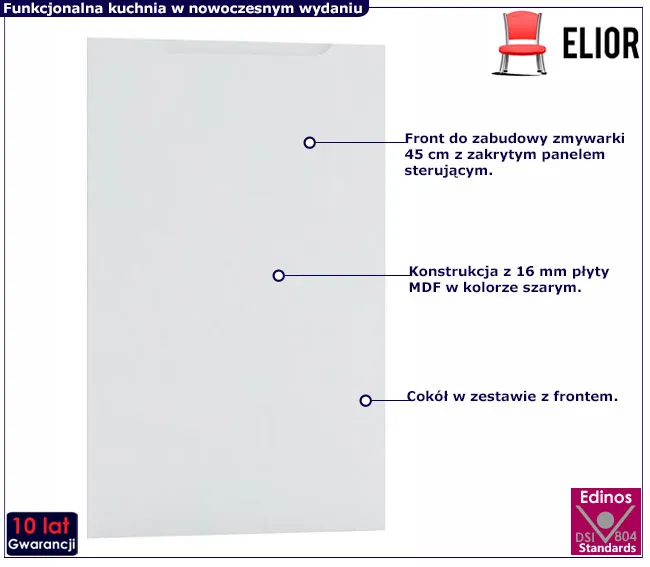 Funkcjonalna kuchnia w nowoczesnym wydaniu

ELIOR

Front do zabudowy zmywarki 45 cm z zakrytym panelem sterującym.

Konstrukcja z 16 mm płyty MDF w kolorze szarym.

Cokół w zestawie z frontem.

10 lat Gwarancji

Edinos DSI 804 Standards